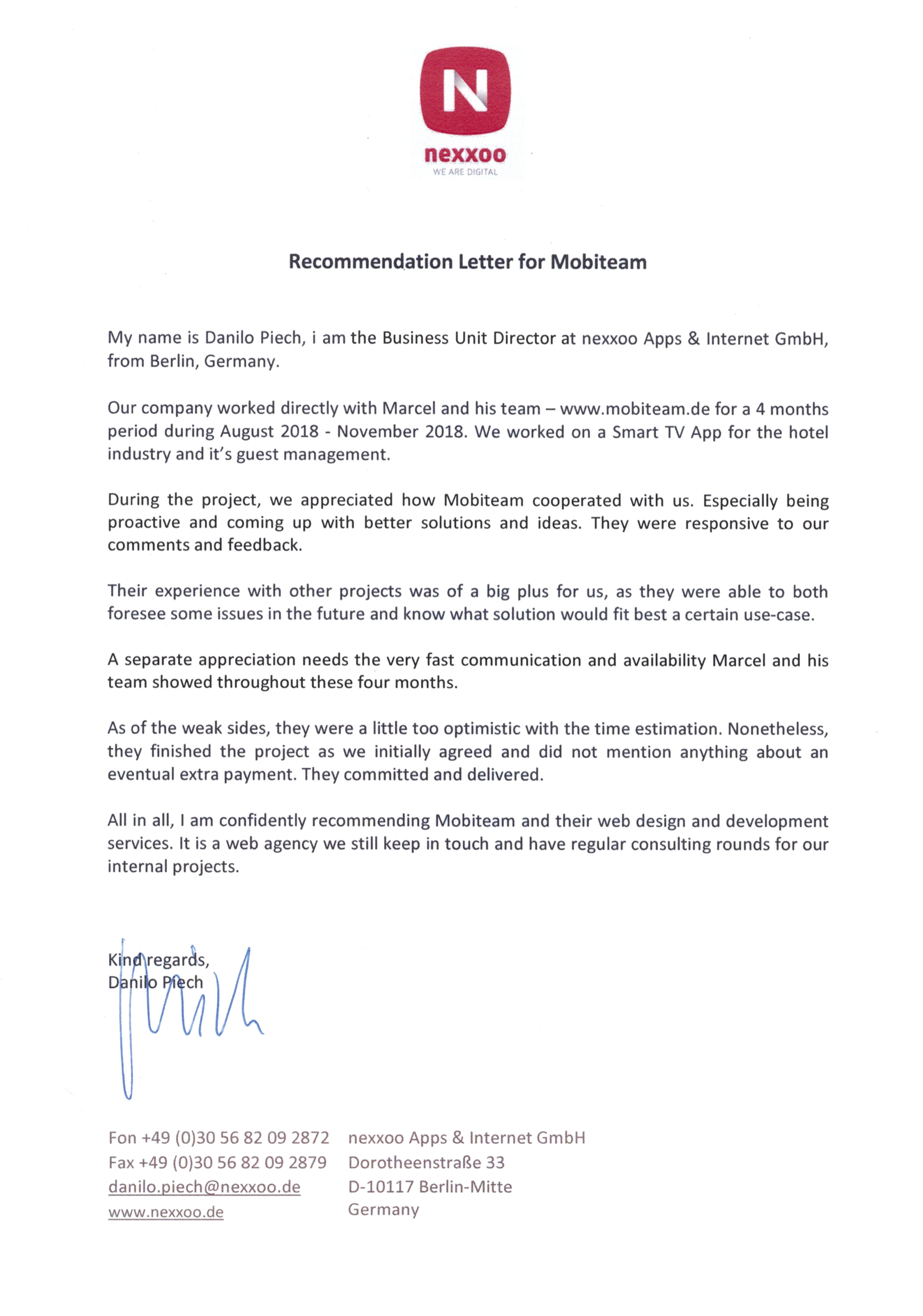 N

nexxoo
WE ARE DIGITAL

Recommendation Letter for Mobiteam

My name is Danilo Piech, i am the Business Unit Director at nexxoo Apps & Internet GmbH, from Berlin, Germany.

Our company worked directly with Marcel and his team – www.mobiteam.de for a 4 months period during August 2018 - November 2018. We worked on a Smart TV App for the hotel industry and it's guest management.

During the project, we appreciated how Mobiteam cooperated with us. Especially being proactive and coming up with better solutions and ideas. They were responsive to our comments and feedback.

Their experience with other projects was of a big plus for us, as they were able to both foresee some issues in the future and know what solution would fit best a certain use-case.

A separate appreciation needs the very fast communication and availability Marcel and his team showed throughout these four months.

As of the weak sides, they were a little too optimistic with the time estimation. Nonetheless, they finished the project as we initially agreed and did not mention anything about an eventual extra payment. They committed and delivered.

All in all, I am confidently recommending Mobiteam and their web design and development services. It is a web agency we still keep in touch and have regular consulting rounds for our internal projects.

Kind regards,
Danilo Piech

Fon +49 (0)30 56 82 09 2872
Fax +49 (0)30 56 82 09 2879
danilo.piech@nexxoo.de
www.nexxoo.de

nexxoo Apps & Internet GmbH
Dorotheenstraße 33
D-10117 Berlin-Mitte
Germany